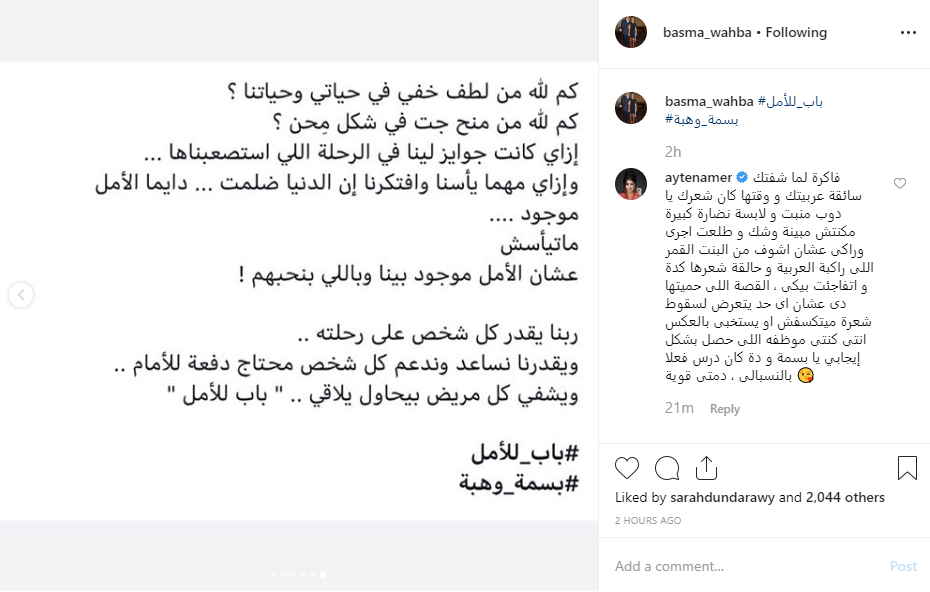 كم لله من لطف خفي في حياتي وحياتنا ؟
كم لله من منح جت في شكل مِحن ؟
إزاي كانت جوايز لينا في الرحلة اللي استصعبناها ...
وإزاي مهما يأسنا وافتكرنا إن الدنيا ضلمت ... دايما الأمل موجود ....
ماتيأسش
عشان الأمل موجود بينا وباللي بنحبهم !

ربنا يقدر كل شخص على رحلته ..
ويقدرنا نساعد وندعم كل شخص محتاج دفعة للأمام ..
ويشفي كل مريض بيحاول يلاقي .. " باب للأمل "

#باب_للأمل
#بسمة_وهبة

basma_wahba • Following

basma_wahba #باب_للأمل #بسمة_وهبة

2h

aytenamer فاكرة لما شفتك سائقة عربيتك و وقتها كان شعرك يا دوب منبت و لابسة نضارة كبيرة مكنتش مبينة وشك و طلعت اجرى وراكى عشان اشوف من البنت القمر اللى راكبة العربية و حالقة شعرها كدة و اتفاجئت بيكى ، القصة اللى حميتها دى عشان اى حد يتعرض لسقوط شعرة ميتكسفش او يستخبى بالعكس انتى كنتى موظفه اللى حصل بشكل إيجابي يا بسمة و دة كان درس فعلا بالنسبالى ، دمتى قوية 😘

21m Reply

Liked by sarahdundarawy and 2,044 others

2 HOURS AGO

Add a comment...

Post